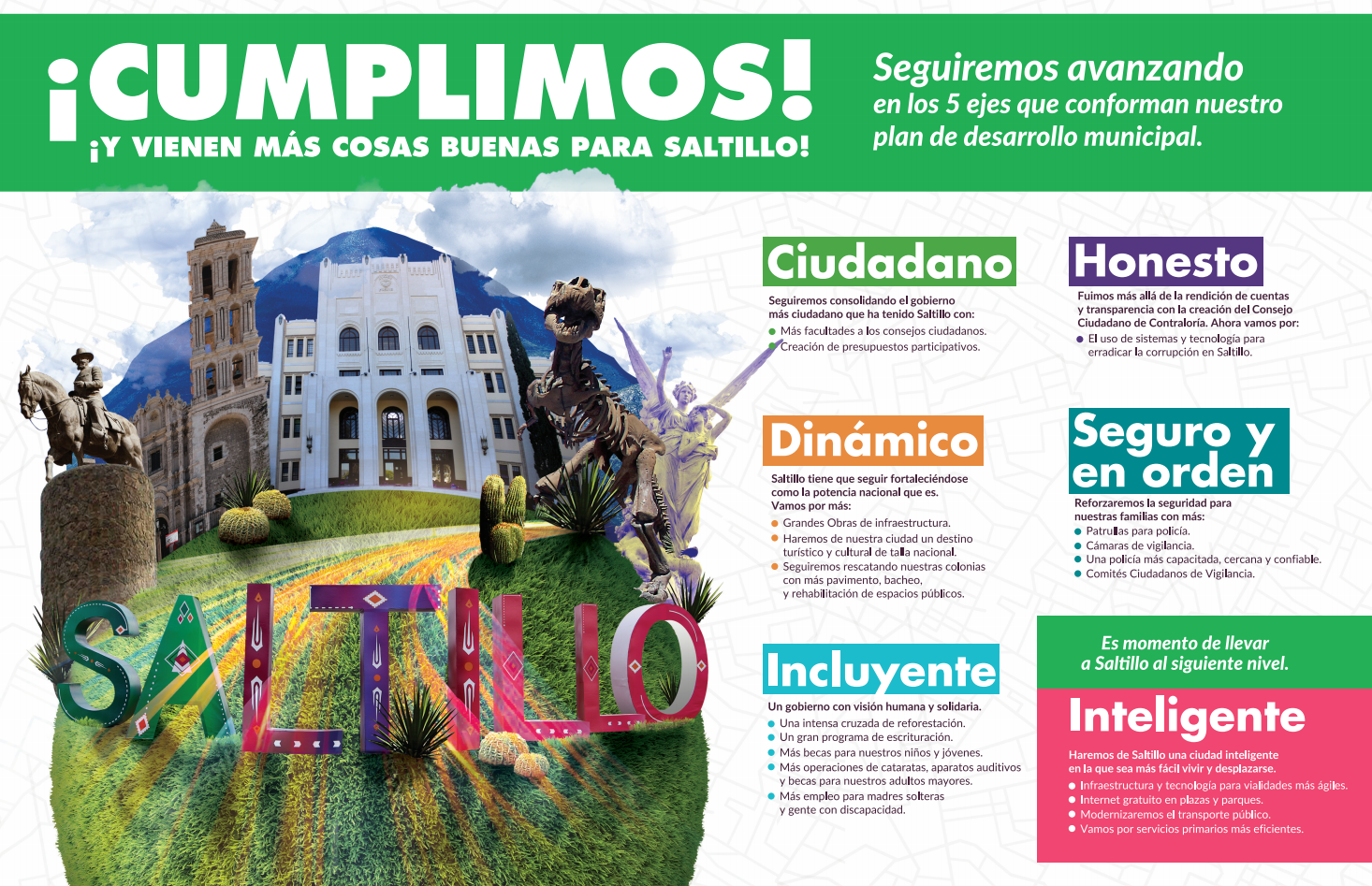 ¡CUMPLIMOS!
¡Y VIENEN MÁS COSAS BUENAS PARA SALTILLO!

Seguiremos avanzando en los 5 ejes que conforman nuestro plan de desarrollo municipal.

SALTILLO

Ciudadano

Seguiremos consolidando el gobierno más ciudadano que ha tenido Saltillo con:
• Más facultades a los consejos ciudadanos.
• Creación de presupuestos participativos.

Dinámico

Saltillo tiene que seguir fortaleciéndose como la potencia nacional que es. Vamos por más:
• Grandes Obras de infraestructura.
• Haremos de nuestra ciudad un destino turístico y cultural de talla nacional.
• Seguiremos rescatando nuestras colonias con más pavimento, bacheo, y rehabilitación de espacios públicos.

Incluyente

Un gobierno con visión humana y solidaria.
• Una intensa cruzada de reforestación.
• Un gran programa de escrituración.
• Más becas para nuestros niños y jóvenes.
• Más operaciones de cataratas, aparatos auditivos y becas para nuestros adultos mayores.
• Más empleo para madres solteras y gente con discapacidad.

Honesto

Fuimos más allá de la rendición de cuentas y transparencia con la creación del Consejo Ciudadano de Contraloría. Ahora vamos por:
• El uso de sistemas y tecnología para erradicar la corrupción en Saltillo.

Seguro y en orden

Reforzaremos la seguridad para nuestras familias con más:
• Patrullas para policía.
• Cámaras de vigilancia.
• Una policía más capacitada, cercana y confiable.
• Comités Ciudadanos de Vigilancia.

Es momento de llevar a Saltillo al siguiente nivel.

Inteligente

Haremos de Saltillo una ciudad inteligente en la que sea más fácil vivir y desplazarse.
• Infraestructura y tecnología para vialidades más ágiles.
• Internet gratuito en plazas y parques.
• Modernizaremos el transporte público.
• Vamos por servicios primarios más eficientes.